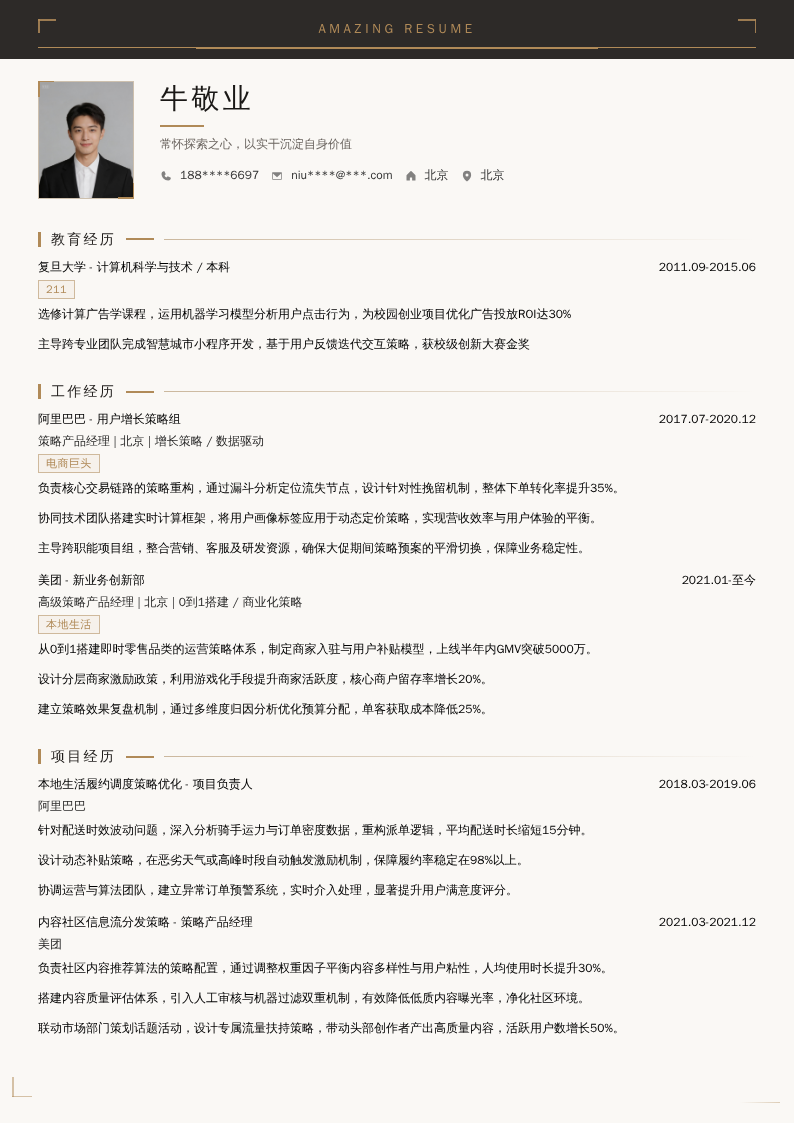 AMAZING RESUME

牛敬业

常怀探索之心，以实干沉淀自身价值

188****6697 niu****@***.com 北京 北京

教育经历

复旦大学 - 计算机科学与技术 / 本科 2011.09-2015.06

211

选修计算广告学课程，运用机器学习模型分析用户点击行为，为校园创业项目优化广告投放ROI达30%

主导跨专业团队完成智慧城市小程序开发，基于用户反馈迭代交互策略，获校级创新大赛金奖

工作经历

阿里巴巴 - 用户增长策略组 2017.07-2020.12

策略产品经理 | 北京 | 增长策略 / 数据驱动

电商巨头

负责核心交易链路的策略重构，通过漏斗分析定位流失节点，设计针对性挽留机制，整体下单转化率提升35%。

协同技术团队搭建实时计算框架，将用户画像标签应用于动态定价策略，实现营收效率与用户体验的平衡。

主导跨职能项目组，整合营销、客服及研发资源，确保大促期间策略预案的平滑切换，保障业务稳定性。

美团 - 新业务创新部 2021.01-至今

高级策略产品经理 | 北京 | 0到1搭建 / 商业化策略

本地生活

从0到1搭建即时零售品类的运营策略体系，制定商家入驻与用户补贴模型，上线半年内GMV突破5000万。

设计分层商家激励政策，利用游戏化手段提升商家活跃度，核心商户留存率增长20%。

建立策略效果复盘机制，通过多维度归因分析优化预算分配，单客获取成本降低25%。

项目经历

本地生活履约调度策略优化 - 项目负责人 2018.03-2019.06

阿里巴巴

针对配送时效波动问题，深入分析骑手运力与订单密度数据，重构派单逻辑，平均配送时长缩短15分钟。

设计动态补贴策略，在恶劣天气或高峰时段自动触发激励机制，保障履约率稳定在98%以上。

协调运营与算法团队，建立异常订单预警系统，实时介入处理，显著提升用户满意度评分。

内容社区信息流分发策略 - 策略产品经理 2021.03-2021.12

美团

负责社区内容推荐算法的策略配置，通过调整权重因子平衡内容多样性与用户粘性，人均使用时长提升30%。

搭建内容质量评估体系，引入人工审核与机器过滤双重机制，有效降低低质内容曝光率，净化社区环境。

联动市场部门策划话题活动，设计专属流量扶持策略，带动头部创作者产出高质量内容，活跃用户数增长50%。